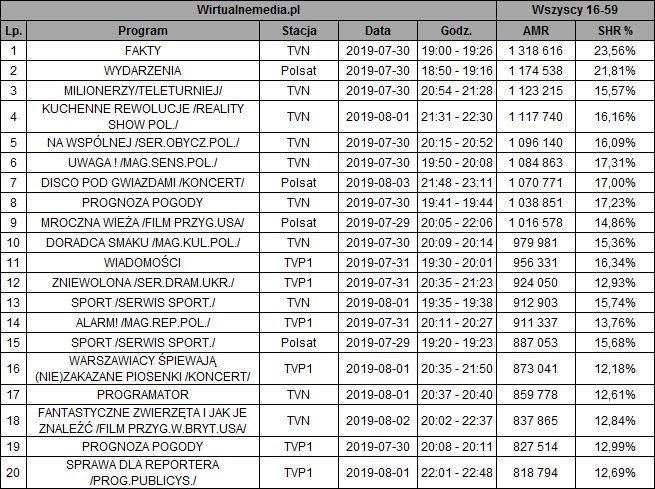 | Wirtualnemedia.pl | | | | | Wszyscy 16-59 | |
|---|---|---|---|---|---|---|
| Lp. | Program | Stacja | Data | Godz. | AMR | SHR % |
| 1 | FAKTY | TVN | 2019-07-30 | 19:00 - 19:26 | 1 318 616 | 23,56% |
| 2 | WYDARZENIA | Polsat | 2019-07-30 | 18:50 - 19:16 | 1 174 538 | 21,81% |
| 3 | MILIONERZY/TELETURNIEJ/ | TVN | 2019-07-30 | 20:54 - 21:28 | 1 123 215 | 15,57% |
| 4 | KUCHENNE REWOLUCJE /REALITY SHOW POL./ | TVN | 2019-08-01 | 21:31 - 22:30 | 1 117 740 | 16,16% |
| 5 | NA WSPÓLNEJ /SER.OBYCZ.POL./ | TVN | 2019-07-30 | 20:15 - 20:52 | 1 096 140 | 16,09% |
| 6 | UWAGA ! /MAG.SENS.POL./ | TVN | 2019-07-30 | 19:50 - 20:08 | 1 084 863 | 17,31% |
| 7 | DISCO POD GWIAZDAMI /KONCERT/ | Polsat | 2019-08-03 | 21:48 - 23:11 | 1 070 771 | 17,00% |
| 8 | PROGNOZA POGODY | TVN | 2019-07-30 | 19:41 - 19:44 | 1 038 851 | 17,23% |
| 9 | MROCZNA WIEŻA /FILM PRZYG.USA/ | Polsat | 2019-07-29 | 20:05 - 22:06 | 1 016 578 | 14,86% |
| 10 | DORADCA SMAKU /MAG.KUL.POL./ | TVN | 2019-07-30 | 20:09 - 20:14 | 979 981 | 15,36% |
| 11 | WIADOMOŚCI | TVP1 | 2019-07-31 | 19:30 - 20:01 | 956 331 | 16,34% |
| 12 | ZNIEWOLONA /SER.DRAM.UKR./ | TVP1 | 2019-07-31 | 20:35 - 21:23 | 924 050 | 12,93% |
| 13 | SPORT /SERWIS SPORT./ | TVN | 2019-08-01 | 19:35 - 19:38 | 912 903 | 15,74% |
| 14 | ALARM! /MAG.REP.POL./ | TVP1 | 2019-07-31 | 20:11 - 20:27 | 911 337 | 13,76% |
| 15 | SPORT /SERWIS SPORT./ | Polsat | 2019-07-29 | 19:20 - 19:23 | 887 053 | 15,68% |
| 16 | WARSZAWIACY ŚPIEWAJĄ (NIE)ZAKAZANE PIOSENKI /KONCERT/ | TVP1 | 2019-08-01 | 20:35 - 21:50 | 873 041 | 12,18% |
| 17 | PROGRAMATOR | TVN | 2019-08-01 | 20:37 - 20:40 | 859 778 | 12,61% |
| 18 | FANTASTYCZNE ZWIERZĘTA I JAK JE ZNALEŹĆ /FILM PRZYG.W.BRYT.USA/ | TVN | 2019-08-02 | 20:02 - 22:37 | 837 865 | 12,84% |
| 19 | PROGNOZA POGODY | TVN | 2019-07-30 | 20:08 - 20:11 | 827 514 | 12,99% |
| 20 | SPRAWA DLA REPORTERA /PROG.PUBLICYS./ | TVP1 | 2019-08-01 | 22:01 - 22:48 | 818 794 | 12,69% |